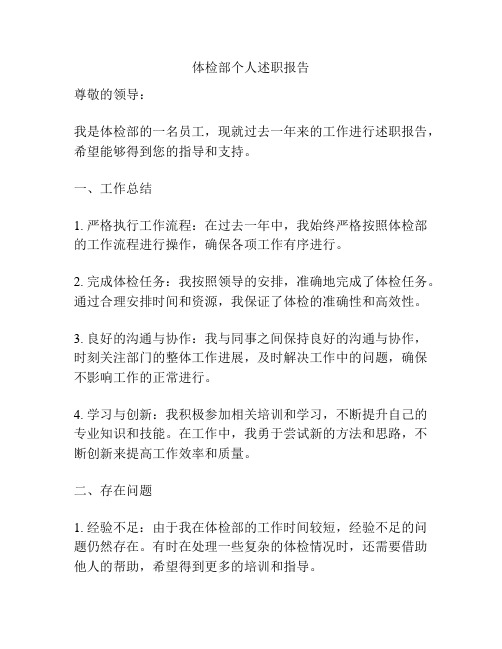 体检部个人述职报告

尊敬的领导：

我是体检部的一名员工，现就过去一年来的工作进行述职报告，希望能够得到您的指导和支持。

一、工作总结

1. 严格执行工作流程：在过去一年中，我始终严格按照体检部的工作流程进行操作，确保各项工作有序进行。

2. 完成体检任务：我按照领导的安排，准确地完成了体检任务。通过合理安排时间和资源，我保证了体检的准确性和高效性。

3. 良好的沟通与协作：我与同事之间保持良好的沟通与协作，时刻关注部门的整体工作进展，及时解决工作中的问题，确保不影响工作的正常进行。

4. 学习与创新：我积极参加相关培训和学习，不断提升自己的专业知识和技能。在工作中，我勇于尝试新的方法和思路，不断创新来提高工作效率和质量。

二、存在问题

1. 经验不足：由于我在体检部的工作时间较短，经验不足的问题仍然存在。有时在处理一些复杂的体检情况时，还需要借助他人的帮助，希望得到更多的培训和指导。